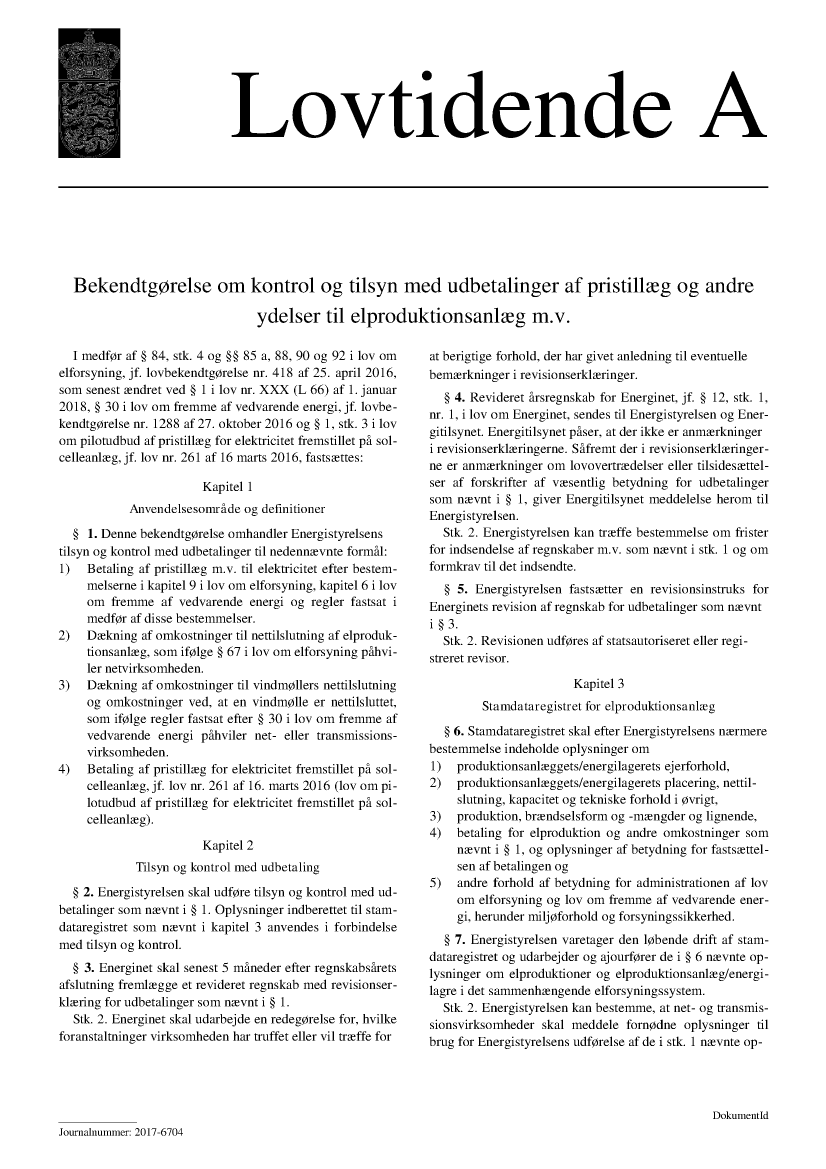 Lovtidende A

Bekendtgørelse om kontrol og tilsyn med udbetalinger af pristillæg og andre ydelser til elproduktionsanlæg m.v.

I medfør af § 84, stk. 4 og §§ 85 a, 88, 90 og 92 i lov om elforsyning, jf. lovbekendtgørelse nr. 418 af 25. april 2016, som senest ændret ved § 1 i lov nr. XXX (L 66) af 1. januar 2018, § 30 i lov om fremme af vedvarende energi, jf. lovbekendtgørelse nr. 1288 af 27. oktober 2016 og § 1, stk. 3 i lov om pilotudbud af pristillæg for elektricitet fremstillet på solcelleanlæg, jf. lov nr. 261 af 16 marts 2016, fastsættes:

Kapitel 1

Anvendelsesområde og definitioner

§ 1. Denne bekendtgørelse omhandler Energistyrelsens tilsyn og kontrol med udbetalinger til nedennævnte formål:
1) Betaling af pristillæg m.v. til elektricitet efter bestemmelserne i kapitel 9 i lov om elforsyning, kapitel 6 i lov om fremme af vedvarende energi og regler fastsat i medfør af disse bestemmelser.
2) Dækning af omkostninger til nettilslutning af elproduktionsanlæg, som ifølge § 67 i lov om elforsyning påhviler netvirksomheden.
3) Dækning af omkostninger til vindmøllers nettilslutning og omkostninger ved, at en vindmølle er nettilsluttet, som ifølge regler fastsat efter § 30 i lov om fremme af vedvarende energi påhviler net- eller transmissionsvirksomheden.
4) Betaling af pristillæg for elektricitet fremstillet på solcelleanlæg, jf. lov nr. 261 af 16. marts 2016 (lov om pilotudbud af pristillæg for elektricitet fremstillet på solcelleanlæg).

Kapitel 2

Tilsyn og kontrol med udbetaling

§ 2. Energistyrelsen skal udføre tilsyn og kontrol med udbetalinger som nævnt i § 1. Oplysninger indberettet til stamdataregistret som nævnt i kapitel 3 anvendes i forbindelse med tilsyn og kontrol.

§ 3. Energinet skal senest 5 måneder efter regnskabsårets afslutning fremlægge et revideret regnskab med revisionserklæring for udbetalinger som nævnt i § 1.

Stk. 2. Energinet skal udarbejde en redegørelse for, hvilke foranstaltninger virksomheden har truffet eller vil træffe for at berigtige forhold, der har givet anledning til eventuelle bemærkninger i revisionserklæringer.

§ 4. Revideret årsregnskab for Energinet, jf. § 12, stk. 1, nr. 1, i lov om Energinet, sendes til Energistyrelsen og Energitilsynet. Energitilsynet påser, at der ikke er anmærkninger i revisionserklæringerne. Såfremt der i revisionserklæringerne er anmærkninger om lovovertrædelser eller tilsidesættelser af forskrifter af væsentlig betydning for udbetalinger som nævnt i § 1, giver Energitilsynet meddelelse herom til Energistyrelsen.

Stk. 2. Energistyrelsen kan træffe bestemmelse om frister for indsendelse af regnskaber m.v. som nævnt i stk. 1 og om formkrav til det indsendte.

§ 5. Energistyrelsen fastsætter en revisionsinstruks for Energinets revision af regnskab for udbetalinger som nævnt i § 3.

Stk. 2. Revisionen udføres af statsautoriseret eller registreret revisor.

Kapitel 3

Stamdataregistret for elproduktionsanlæg

§ 6. Stamdataregistret skal efter Energistyrelsens nærmere bestemmelse indeholde oplysninger om
1) produktionsanlæggets/energilagerets ejerforhold,
2) produktionsanlæggets/energilagerets placering, nettilslutning, kapacitet og tekniske forhold i øvrigt,
3) produktion, brændselsform og -mængder og lignende,
4) betaling for elproduktion og andre omkostninger som nævnt i § 1, og oplysninger af betydning for fastsættelsen af betalingen og
5) andre forhold af betydning for administrationen af lov om elforsyning og lov om fremme af vedvarende energi, herunder miljøforhold og forsyningssikkerhed.

§ 7. Energistyrelsen varetager den løbende drift af stamdataregistret og udarbejder og ajourfører de i § 6 nævnte oplysninger om elproduktioner og elproduktionsanlæg/energilagre i det sammenhængende elforsyningssystem.

Stk. 2. Energistyrelsen kan bestemme, at net- og transmissionsvirksomheder skal meddele fornødne oplysninger til brug for Energistyrelsens udførelse af de i stk. 1 nævnte op-

Journalnummer: 2017-6704

DokumentId